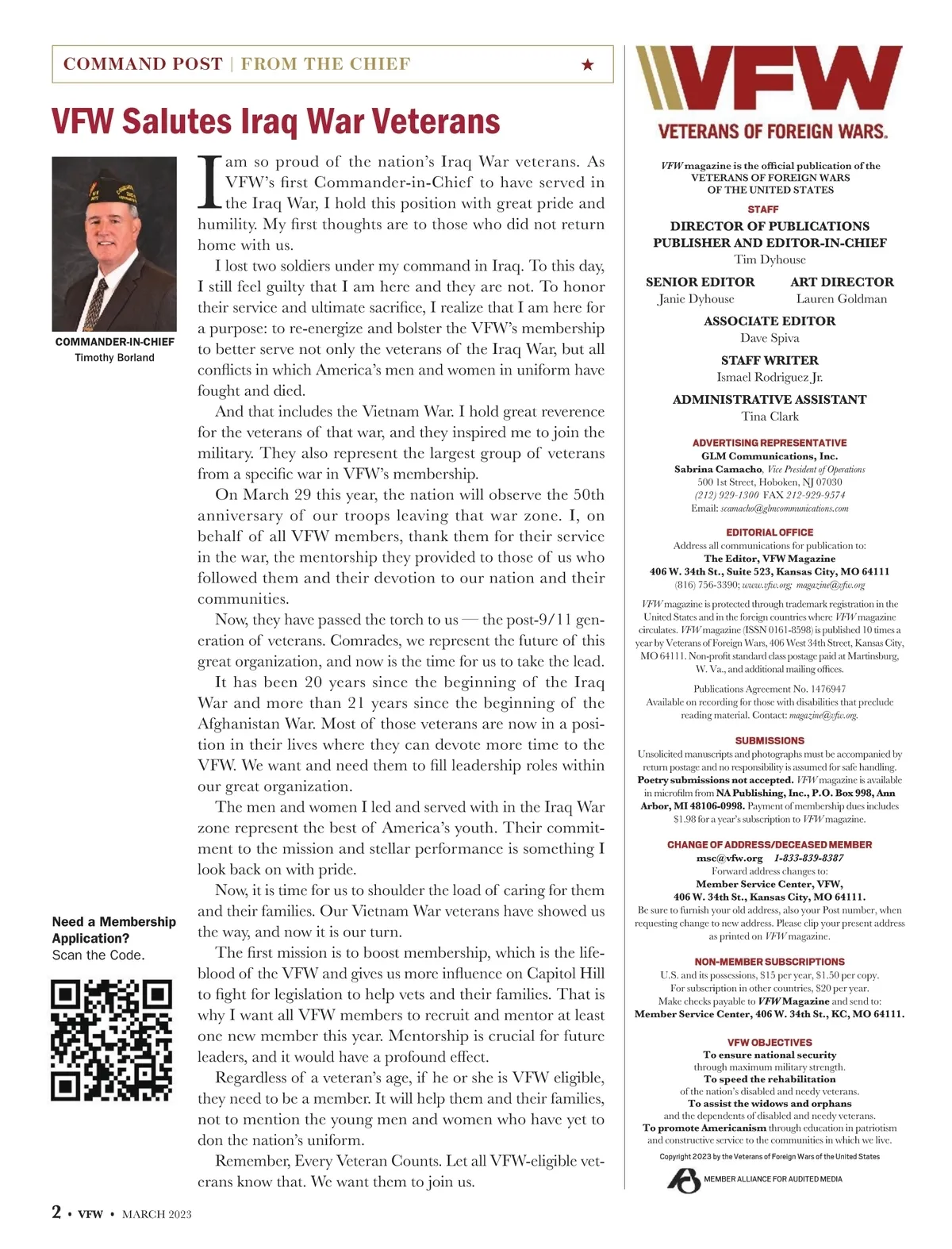 COMMAND POST | FROM THE CHIEF ★

VFW Salutes Iraq War Veterans

COMMANDER-IN-CHIEF
Timothy Borland

I am so proud of the nation's Iraq War veterans. As VFW's first Commander-in-Chief to have served in the Iraq War, I hold this position with great pride and humility. My first thoughts are to those who did not return home with us.

I lost two soldiers under my command in Iraq. To this day, I still feel guilty that I am here and they are not. To honor their service and ultimate sacrifice, I realize that I am here for a purpose: to re-energize and bolster the VFW's membership to better serve not only the veterans of the Iraq War, but all conflicts in which America's men and women in uniform have fought and died.

And that includes the Vietnam War. I hold great reverence for the veterans of that war, and they inspired me to join the military. They also represent the largest group of veterans from a specific war in VFW's membership.

On March 29 this year, the nation will observe the 50th anniversary of our troops leaving that war zone. I, on behalf of all VFW members, thank them for their service in the war, the mentorship they provided to those of us who followed them and their devotion to our nation and their communities.

Now, they have passed the torch to us — the post-9/11 generation of veterans. Comrades, we represent the future of this great organization, and now is the time for us to take the lead.

It has been 20 years since the beginning of the Iraq War and more than 21 years since the beginning of the Afghanistan War. Most of those veterans are now in a position in their lives where they can devote more time to the VFW. We want and need them to fill leadership roles within our great organization.

The men and women I led and served with in the Iraq War zone represent the best of America's youth. Their commitment to the mission and stellar performance is something I look back on with pride.

Now, it is time for us to shoulder the load of caring for them and their families. Our Vietnam War veterans have showed us the way, and now it is our turn.

The first mission is to boost membership, which is the lifeblood of the VFW and gives us more influence on Capitol Hill to fight for legislation to help vets and their families. That is why I want all VFW members to recruit and mentor at least one new member this year. Mentorship is crucial for future leaders, and it would have a profound effect.

Regardless of a veteran's age, if he or she is VFW eligible, they need to be a member. It will help them and their families, not to mention the young men and women who have yet to don the nation's uniform.

Remember, Every Veteran Counts. Let all VFW-eligible veterans know that. We want them to join us.

Need a Membership Application?
Scan the Code.

2 • VFW • MARCH 2023

VFW
VETERANS OF FOREIGN WARS.

VFW magazine is the official publication of the VETERANS OF FOREIGN WARS OF THE UNITED STATES

STAFF
DIRECTOR OF PUBLICATIONS
PUBLISHER AND EDITOR-IN-CHIEF
Tim Dyhouse

SENIOR EDITOR
Janie Dyhouse

ART DIRECTOR
Lauren Goldman

ASSOCIATE EDITOR
Dave Spiva

STAFF WRITER
Ismael Rodriguez Jr.

ADMINISTRATIVE ASSISTANT
Tina Clark

ADVERTISING REPRESENTATIVE
GLM Communications, Inc.
Sabrina Camacho, Vice President of Operations
500 1st Street, Hoboken, NJ 07030
(212) 929-1300 FAX 212-929-9574
Email: scamacho@glmcommunications.com

EDITORIAL OFFICE
Address all communications for publication to:
The Editor, VFW Magazine
406 W. 34th St., Suite 523, Kansas City, MO 64111
(816) 756-3390; www.vfw.org; magazine@vfw.org

VFW magazine is protected through trademark registration in the United States and in the foreign countries where VFW magazine circulates. VFW magazine (ISSN 0161-8598) is published 10 times a year by Veterans of Foreign Wars, 406 West 34th Street, Kansas City, MO 64111. Non-profit standard class postage paid at Martinsburg, W. Va., and additional mailing offices.

Publications Agreement No. 1476947
Available on recording for those with disabilities that preclude reading material. Contact: magazine@vfw.org.

SUBMISSIONS
Unsolicited manuscripts and photographs must be accompanied by return postage and no responsibility is assumed for safe handling. Poetry submissions not accepted. VFW magazine is available in microfilm from NA Publishing, Inc., P.O. Box 998, Ann Arbor, MI 48106-0998. Payment of membership dues includes $1.98 for a year's subscription to VFW magazine.

CHANGE OF ADDRESS/DECEASED MEMBER
msc@vfw.org 1-833-839-8387
Forward address changes to:
Member Service Center, VFW,
406 W. 34th St., Kansas City, MO 64111.
Be sure to furnish your old address, also your Post number, when requesting change to new address. Please clip your present address as printed on VFW magazine.

NON-MEMBER SUBSCRIPTIONS
U.S. and its possessions, $15 per year, $1.50 per copy.
For subscription in other countries, $20 per year.
Make checks payable to VFW Magazine and send to:
Member Service Center, 406 W. 34th St., KC, MO 64111.

VFW OBJECTIVES
To ensure national security through maximum military strength.
To speed the rehabilitation of the nation's disabled and needy veterans.
To assist the widows and orphans and the dependents of disabled and needy veterans.
To promote Americanism through education in patriotism and constructive service to the communities in which we live.

Copyright 2023 by the Veterans of Foreign Wars of the United States

MEMBER ALLIANCE FOR AUDITED MEDIA